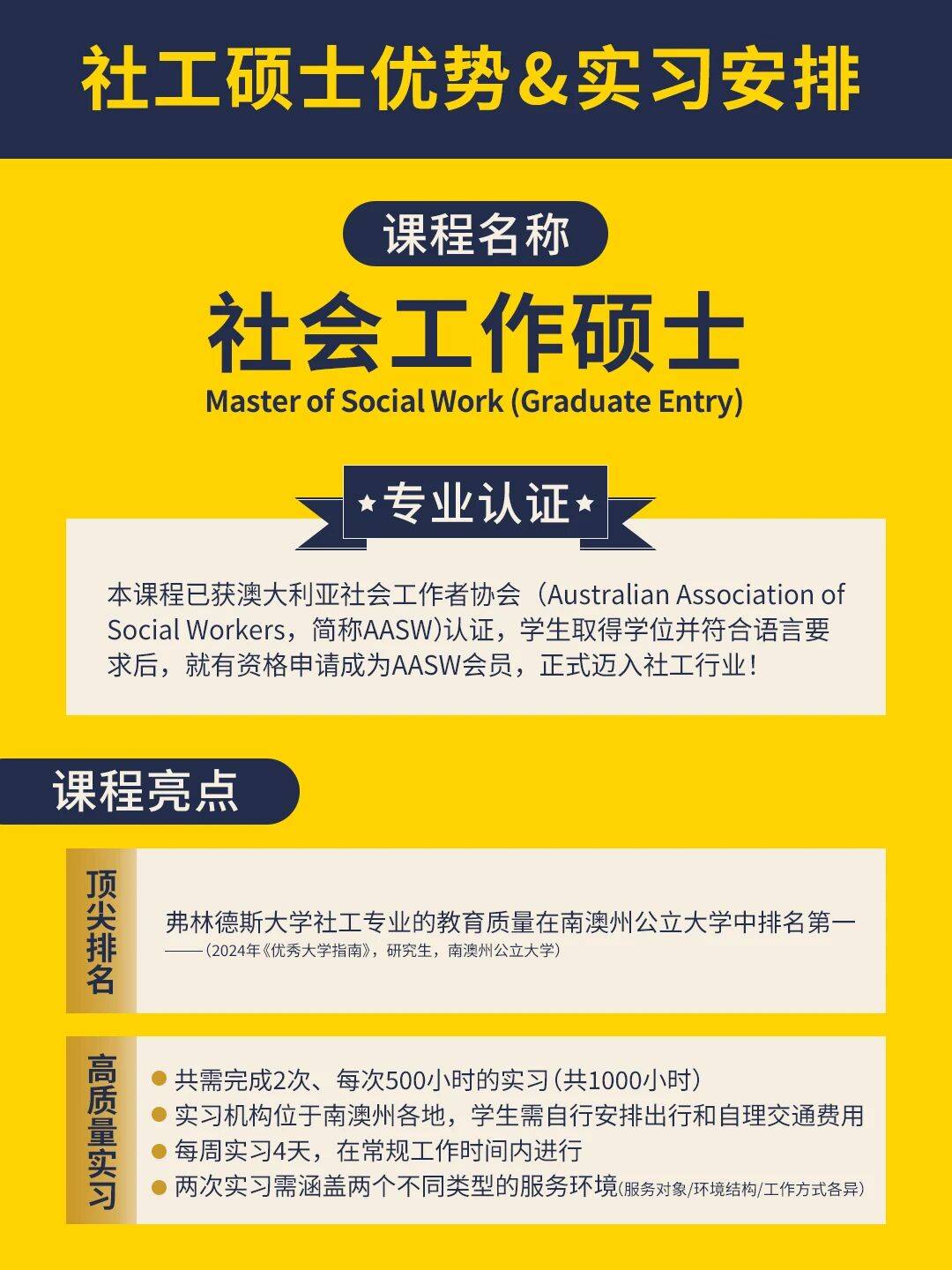 社工硕士优势&实习安排

课程名称

社会工作硕士

Master of Social Work (Graduate Entry)

★专业认证★

本课程已获澳大利亚社会工作者协会（Australian Association of Social Workers，简称AASW)认证，学生取得学位并符合语言要求后，就有资格申请成为AASW会员，正式迈入社工行业！

课程亮点

顶尖排名

弗林德斯大学社工专业的教育质量在南澳州公立大学中排名第一

——(2024年《优秀大学指南》，研究生，南澳州公立大学)

高质量实习

• 共需完成2次、每次500小时的实习(共1000小时)
• 实习机构位于南澳州各地，学生需自行安排出行和自理交通费用
• 每周实习4天，在常规工作时间内进行
• 两次实习需涵盖两个不同类型的服务环境(服务对象/环境结构/工作方式各异)